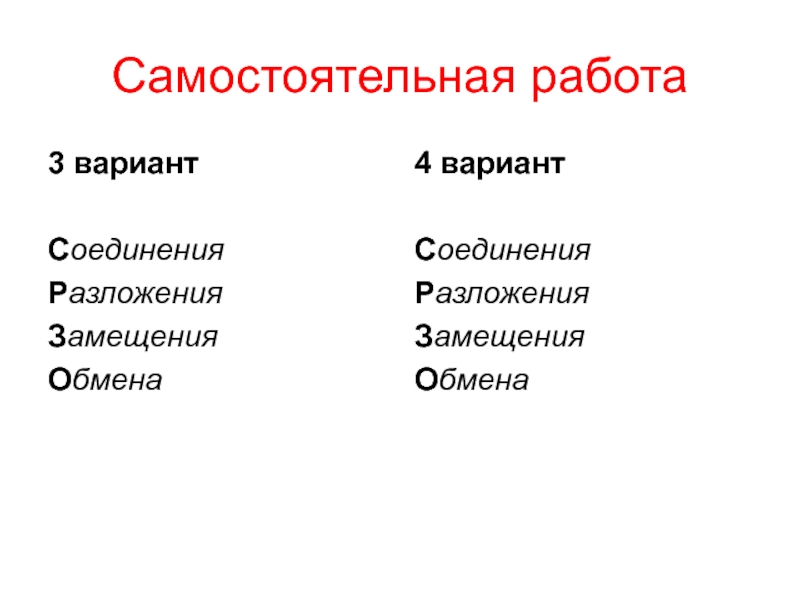 Самостоятельная работа

3 вариант

Соединения
Разложения
Замещения
Обмена

4 вариант

Соединения
Разложения
Замещения
Обмена